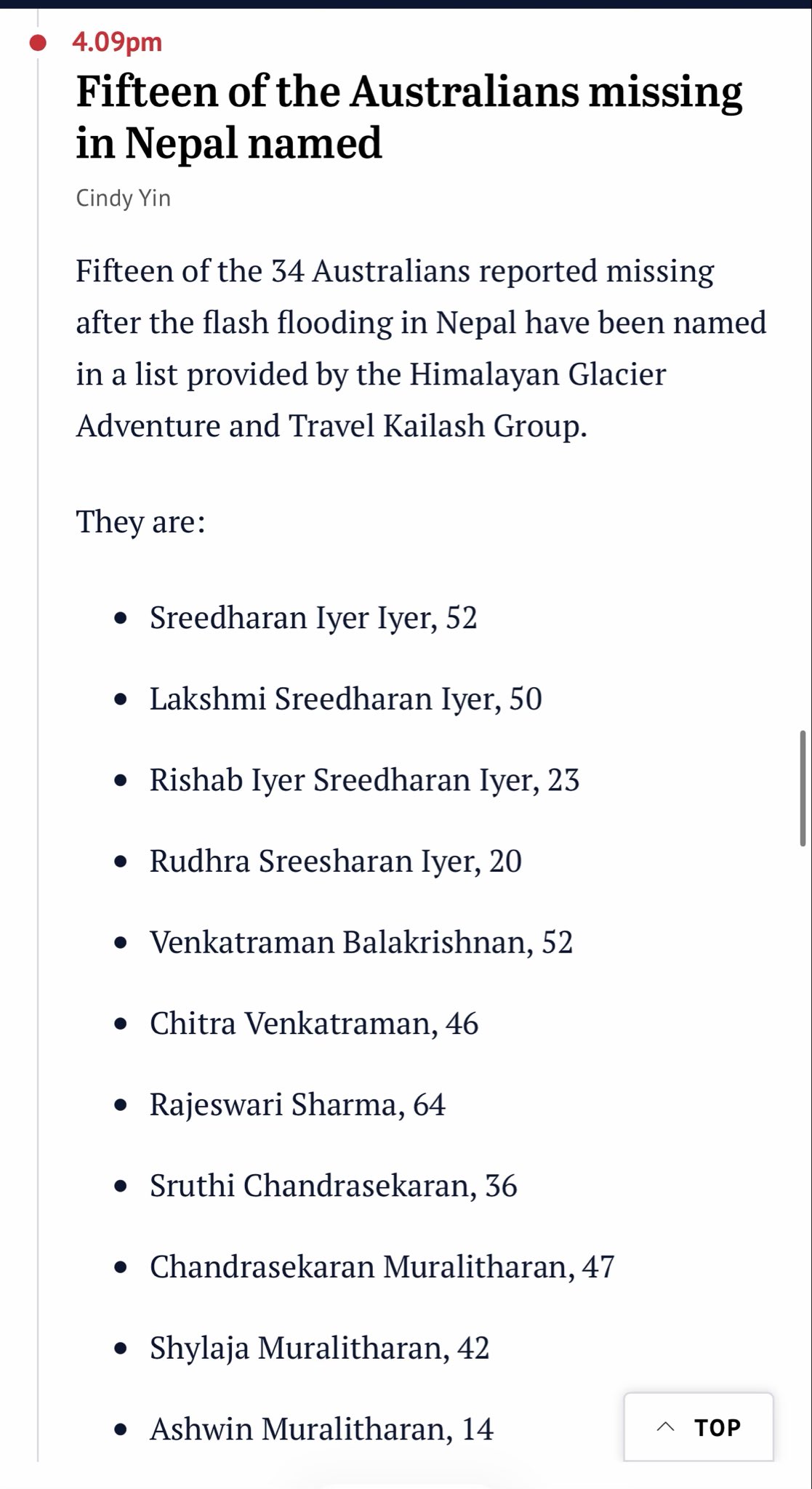 4.09pm

Fifteen of the Australians missing in Nepal named

Cindy Yin

Fifteen of the 34 Australians reported missing after the flash flooding in Nepal have been named in a list provided by the Himalayan Glacier Adventure and Travel Kailash Group.

They are:

- Sreedharan Iyer Iyer, 52
- Lakshmi Sreedharan Iyer, 50
- Rishab Iyer Sreedharan Iyer, 23
- Rudhra Sreesharan Iyer, 20
- Venkatraman Balakrishnan, 52
- Chitra Venkatraman, 46
- Rajeswari Sharma, 64
- Sruthi Chandrasekaran, 36
- Chandrasekaran Muralitharan, 47
- Shylaja Muralitharan, 42
- Ashwin Muralitharan, 14

TOP